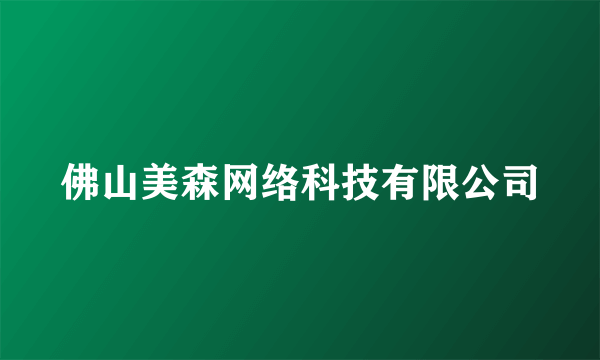 佛山美森网络科技有限公司